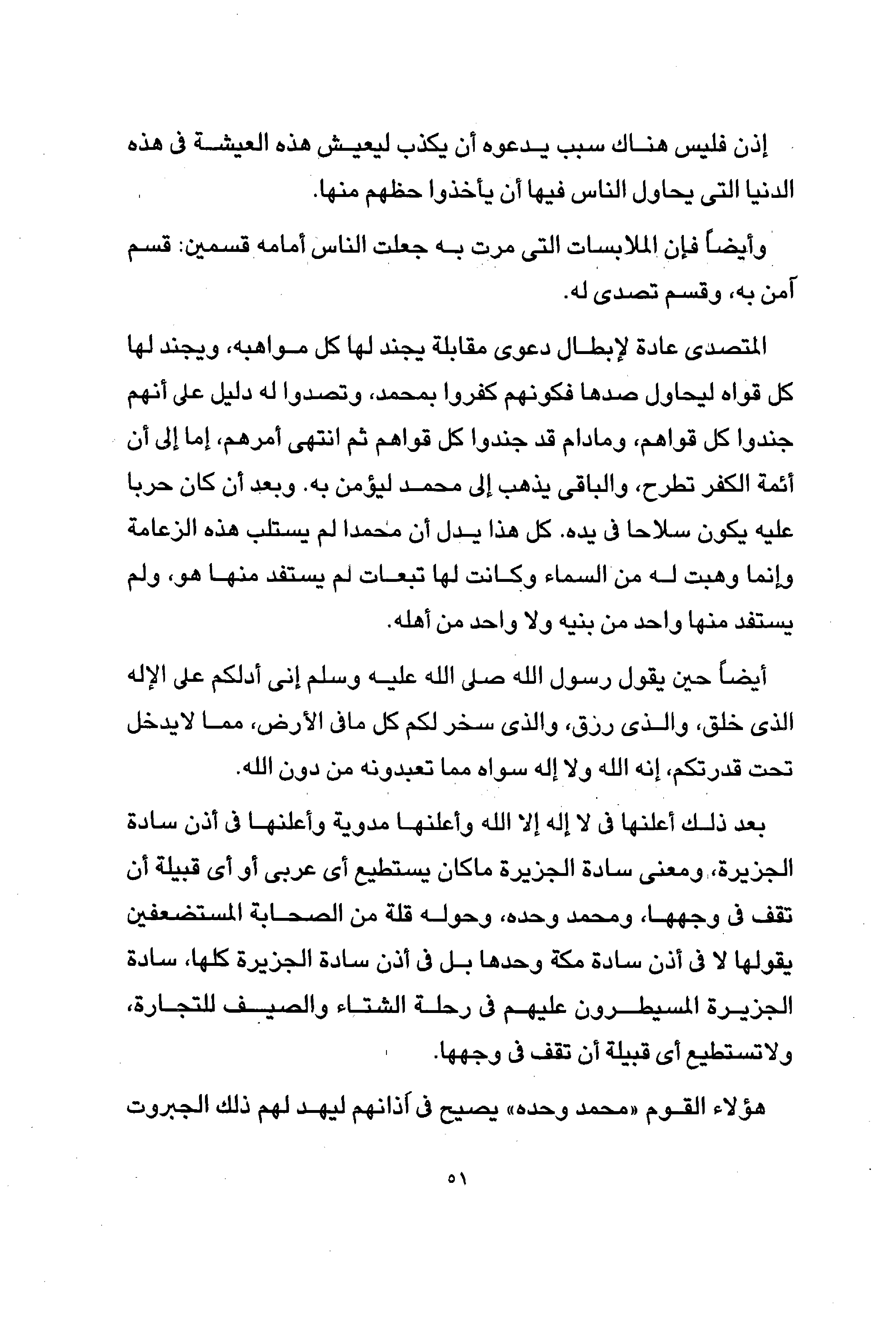 إذن فليس هناك سبب يدعوه أن يكذب ليعيش هذه العيشة فى هذه الدنيا التى يحاول الناس فيها أن يأخذوا حظهم منها.

وأيضاً فإن الملابسات التى مرت به جعلت الناس أمامه قسمين: قسم آمن به، وقسم تصدى له.

المتصدى عادة لإبطال دعوى مقابلة يجند لها كل مواهبه، ويجند لها كل قواه ليحاول صدها فكونهم كفروا بمحمد، وتصدوا له دليل على أنهم جندوا كل قواهم، ومادام قد جندوا كل قواهم ثم انتهى أمرهم، إما إلى أن أئمة الكفر تطرح، والباقى يذهب إلى محمد ليؤمن به. وبعد أن كان حربا عليه يكون سلاحا فى يده. كل هذا يدل أن محمدا لم يستلب هذه الزعامة وإنما وهبت له من السماء وكانت لها تبعات لم يستفد منها هو، ولم يستفد منها واحد من بنيه ولا واحد من أهله.

أيضاً حين يقول رسول الله صلى الله عليه وسلم إنى أدلكم على الإله الذى خلق، والذى رزق، والذى سخر لكم كل مافى الأرض، مما لايدخل تحت قدرتكم، إنه الله ولا إله سواه مما تعبدونه من دون الله.

بعد ذلك أعلنها فى لا إله إلا الله وأعلنها مدوية وأعلنها فى أذن سادة الجزيرة، ومعنى سادة الجزيرة ماكان يستطيع أى عربى أو أى قبيلة أن تقف فى وجهها، ومحمد وحده، وحوله قلة من الصحابة المستضعفين يقولها لا فى أذن سادة مكة وحدها بل فى أذن سادة الجزيرة كلها، سادة الجزيرة المسيطرون عليهم فى رحلة الشتاء والصيف للتجارة، ولاتستطيع أى قبيلة أن تقف فى وجهها.

هؤلاء القوم «محمد وحده» يصيح فى آذانهم ليهد لهم ذلك الجبروت

٥١